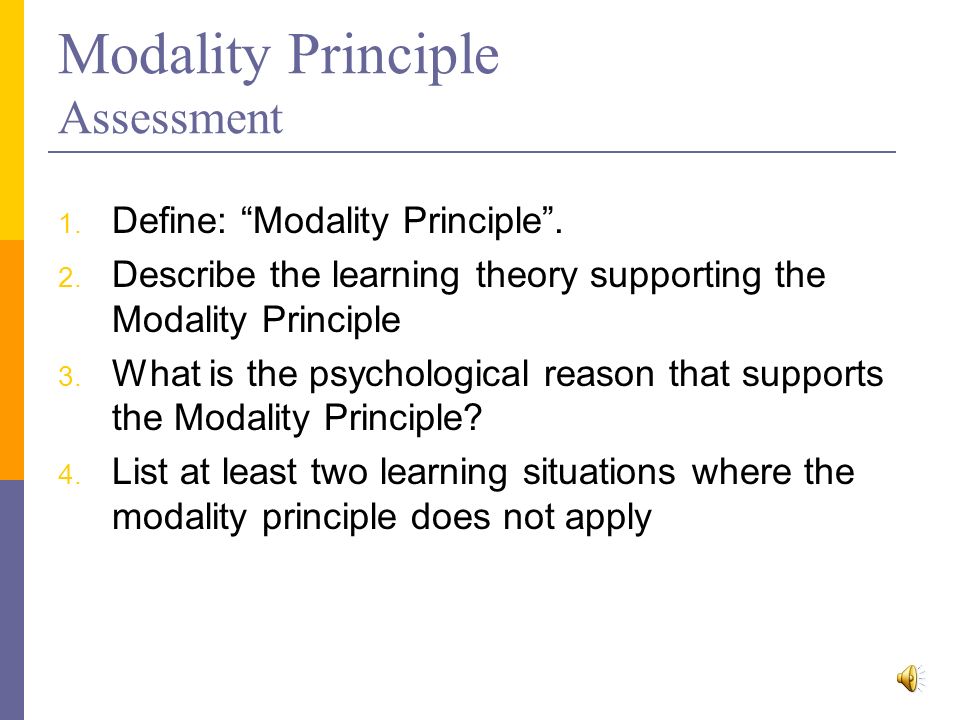 Modality Principle
Assessment

1. Define: “Modality Principle”.
2. Describe the learning theory supporting the Modality Principle
3. What is the psychological reason that supports the Modality Principle?
4. List at least two learning situations where the modality principle does not apply